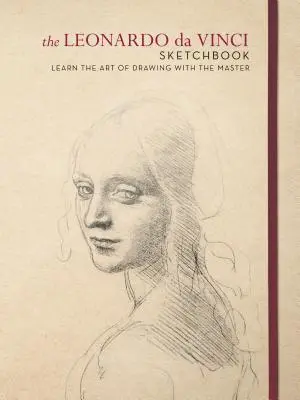 the LEONARDO da VINCI
SKETCHBOOK
LEARN THE ART OF DRAWING WITH THE MASTER